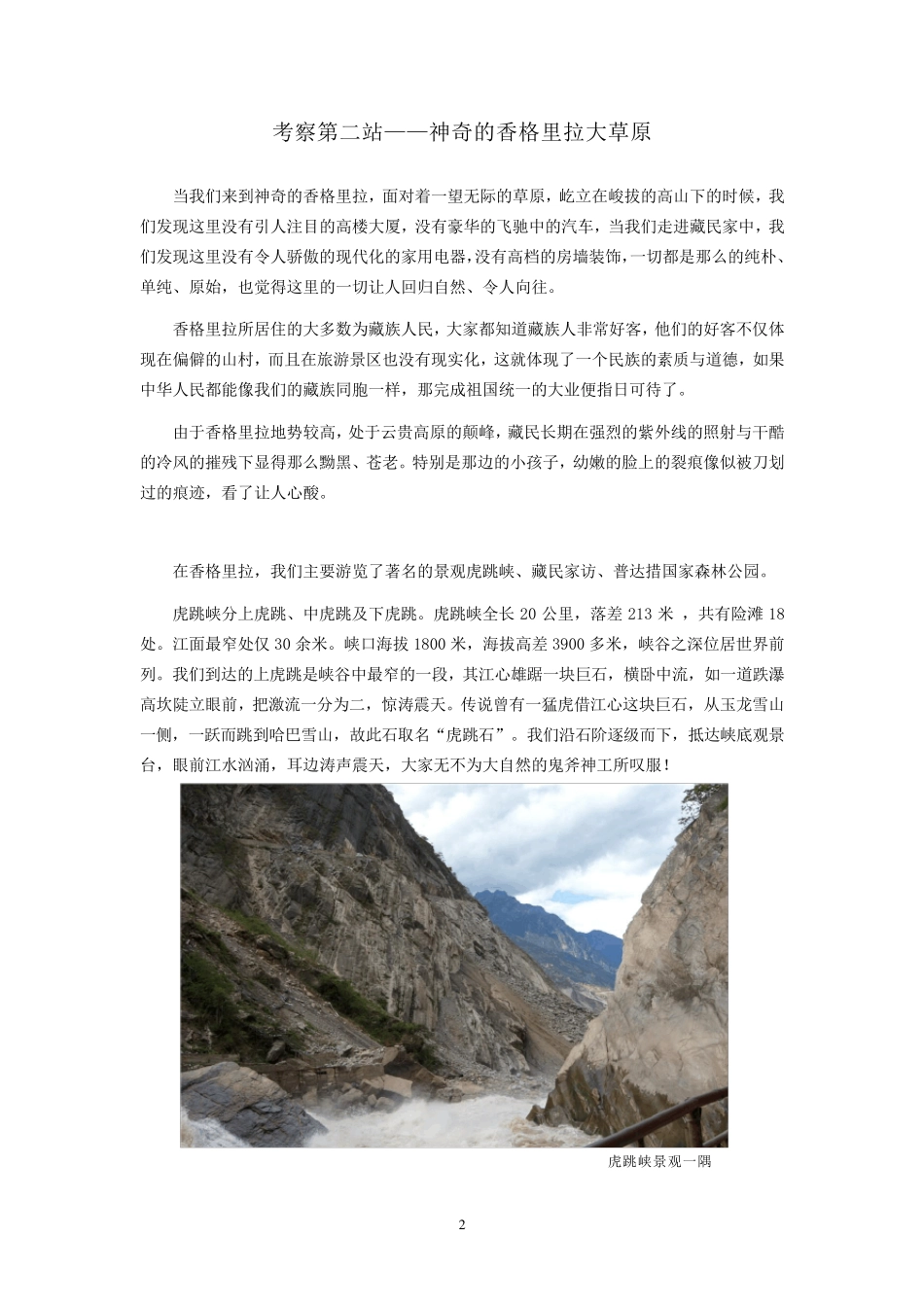 考察第二站——神奇的香格里拉大草原

当我们来到神奇的香格里拉，面对着一望无际的草原，屹立在峻拔的高山下的时候，我们发现这里没有引人注目的高楼大厦，没有豪华的飞驰中的汽车，当我们走进藏民家中，我们发现这里没有令人骄傲的现代化的家用电器，没有高档的房墙装饰，一切都是那么的纯朴、单纯、原始，也觉得这里的一切让人回归自然、令人向往。

香格里拉所居住的大多数为藏族人民，大家都知道藏族人非常好客，他们的好客不仅体现在偏僻的山村，而且在旅游景区也没有现实化，这就体现了一个民族的素质与道德，如果中华人民都能像我们的藏族同胞一样，那完成祖国统一的大业便指日可待了。

由于香格里拉地势较高，处于云贵高原的颠峰，藏民长期在强烈的紫外线的照射与干酷的冷风的摧残下显得那么黝黑、苍老。特别是那边的小孩子，幼嫩的脸上的裂痕像似被刀划过的痕迹，看了让人心酸。

在香格里拉，我们主要游览了著名的景观虎跳峡、藏民家访、普达措国家森林公园。

虎跳峡分上虎跳、中虎跳及下虎跳。虎跳峡全长 20 公里，落差 213 米 ，共有险滩 18 处。江面最窄处仅 30 余米。峡口海拔 1800 米，海拔高差 3900 多米，峡谷之深位居世界前列。我们到达的上虎跳是峡谷中最窄的一段，其江心雄踞一块巨石，横卧中流，如一道跌瀑高坎陡立眼前，把激流一分为二，惊涛震天。传说曾有一猛虎借江心这块巨石，从玉龙雪山一侧，一跃而跳到哈巴雪山，故此石取名“虎跳石”。我们沿石阶逐级而下，抵达峡底观景台，眼前江水汹涌，耳边涛声震天，大家无不为大自然的鬼斧神工所叹服！

虎跳峡景观一隅

2